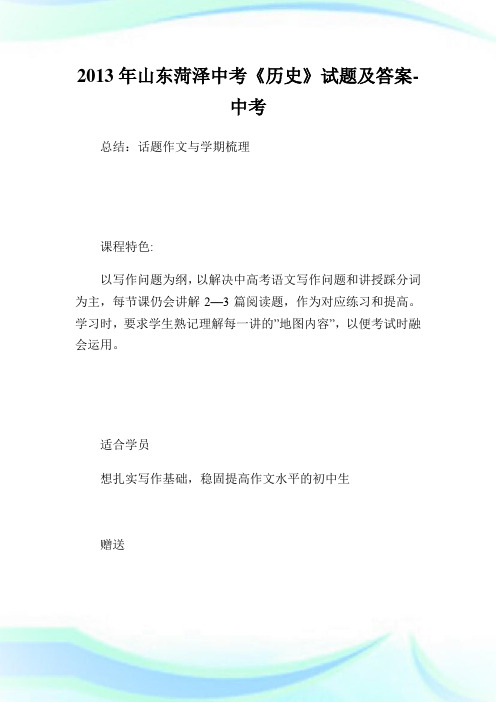 2013年山东菏泽中考《历史》试题及答案-中考

总结：话题作文与学期梳理

课程特色:

以写作问题为纲，以解决中高考语文写作问题和讲授踩分词为主，每节课仍会讲解 2—3 篇阅读题，作为对应练习和提高。学习时，要求学生熟记理解每一讲的"地图内容"，以便考试时融会运用。

适合学员

想扎实写作基础，稳固提高作文水平的初中生

赠送